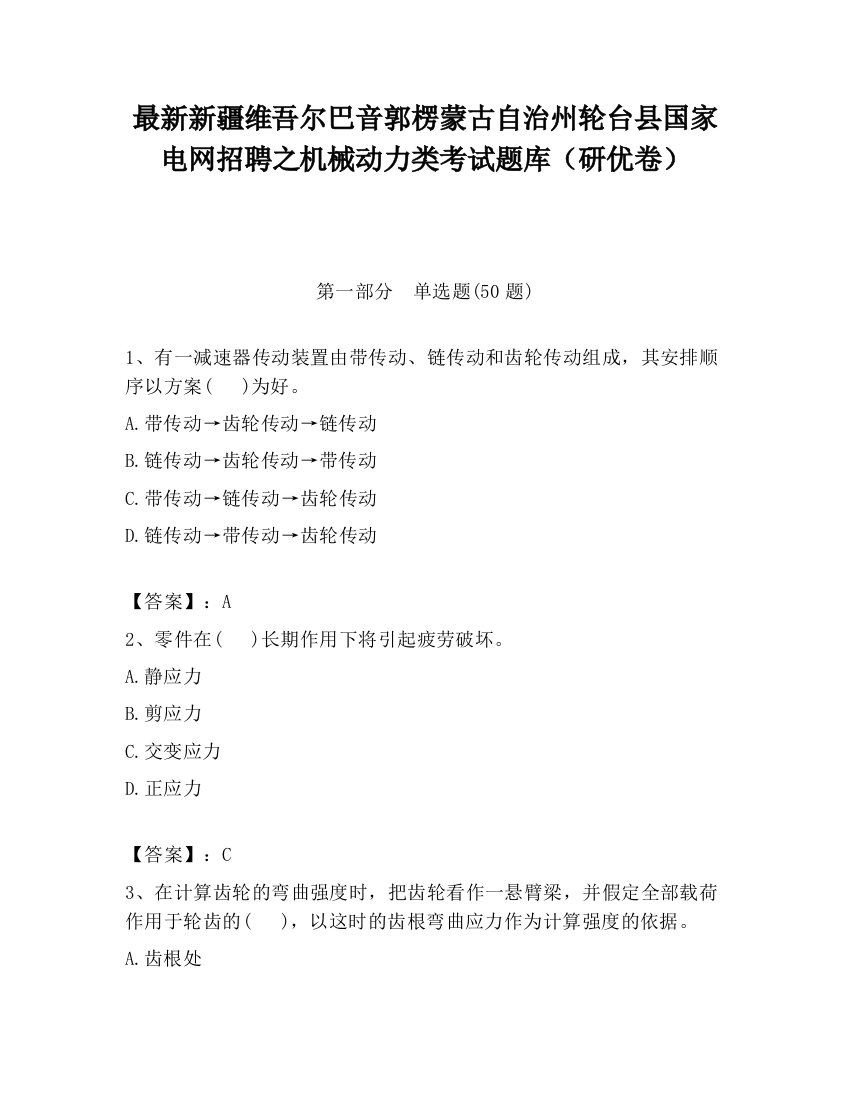 最新新疆维吾尔巴音郭楞蒙古自治州轮台县国家电网招聘之机械动力类考试题库（研优卷）

第一部分　单选题(50 题)

1、有一减速器传动装置由带传动、链传动和齿轮传动组成，其安排顺序以方案(　　)为好。

A.带传动→齿轮传动→链传动

B.链传动→齿轮传动→带传动

C.带传动→链传动→齿轮传动

D.链传动→带传动→齿轮传动

【答案】：A

2、零件在(　　)长期作用下将引起疲劳破坏。

A.静应力

B.剪应力

C.交变应力

D.正应力

【答案】：C

3、在计算齿轮的弯曲强度时，把齿轮看作一悬臂梁，并假定全部载荷作用于轮齿的(　　)，以这时的齿根弯曲应力作为计算强度的依据。

A.齿根处